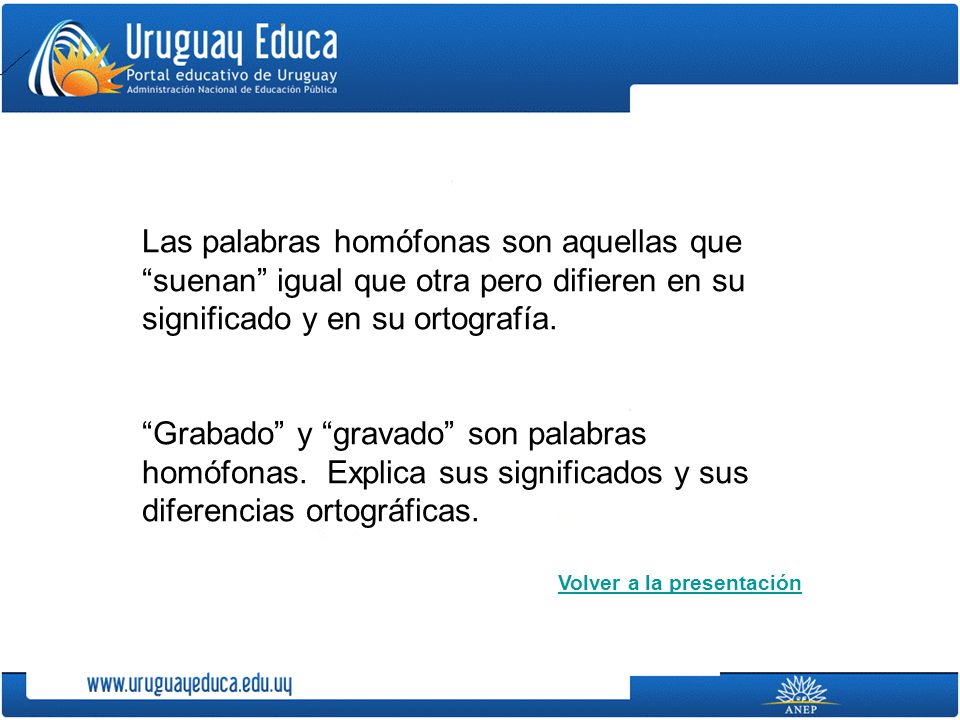 Uruguay Educa
Portal educativo de Uruguay
Administración Nacional de Educación Pública

Las palabras homófonas son aquellas que “suenan” igual que otra pero difieren en su significado y en su ortografía.

“Grabado” y “gravado” son palabras homófonas. Explica sus significados y sus diferencias ortográficas.

Volver a la presentación

www.uruguayeduca.edu.uy

ANEP